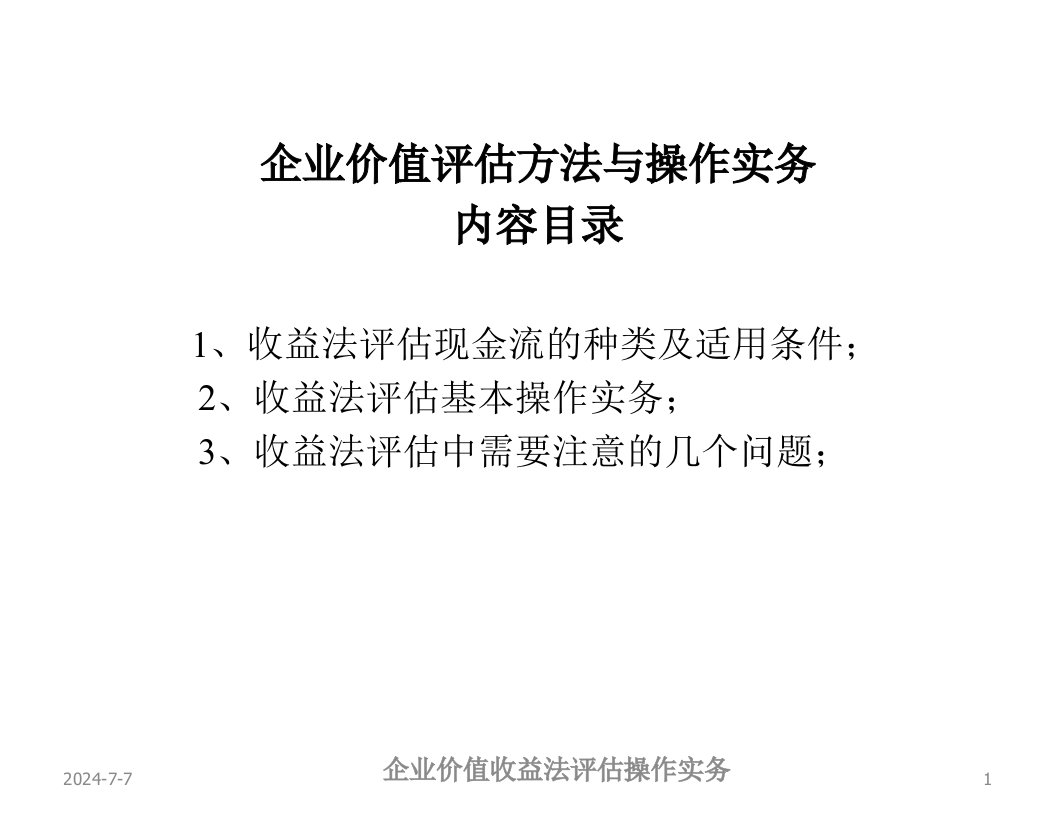 企业价值评估方法与操作实务
内容目录

1、收益法评估现金流的种类及适用条件；
2、收益法评估基本操作实务；
3、收益法评估中需要注意的几个问题；

2024-7-7
企业价值收益法评估操作实务
1